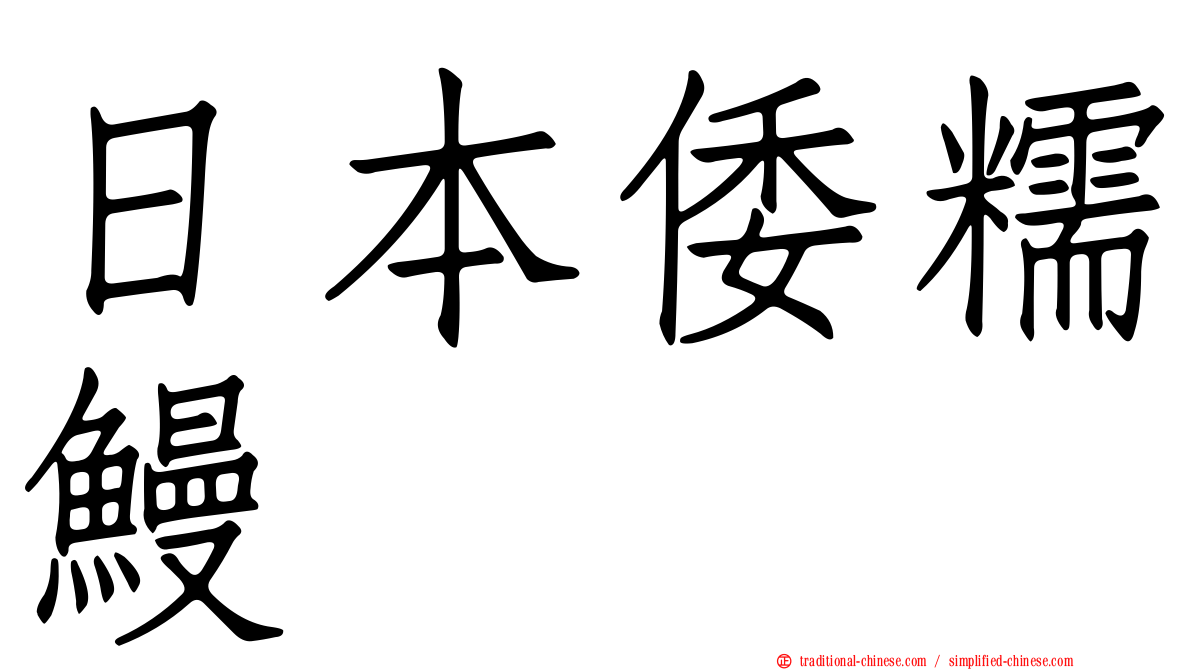 日本倭糯鰻

traditional-chinese.com / simplified-chinese.com